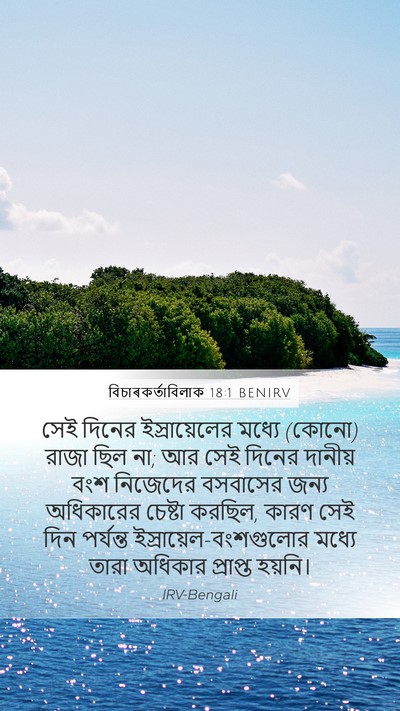 বিচাৰকৰ্তাবিলাক 18:1 BENIRV

সেই দিনের ইস্রায়েলের মধ্যে (কোনো) রাজা ছিল না; আর সেই দিনের দানীয় বংশ নিজেদের বসবাসের জন্য অধিকারের চেষ্টা করছিল, কারণ সেই দিন পর্যন্ত ইস্রায়েল-বংশগুলোর মধ্যে তারা অধিকার প্রাপ্ত হয়নি।

IRV-Bengali